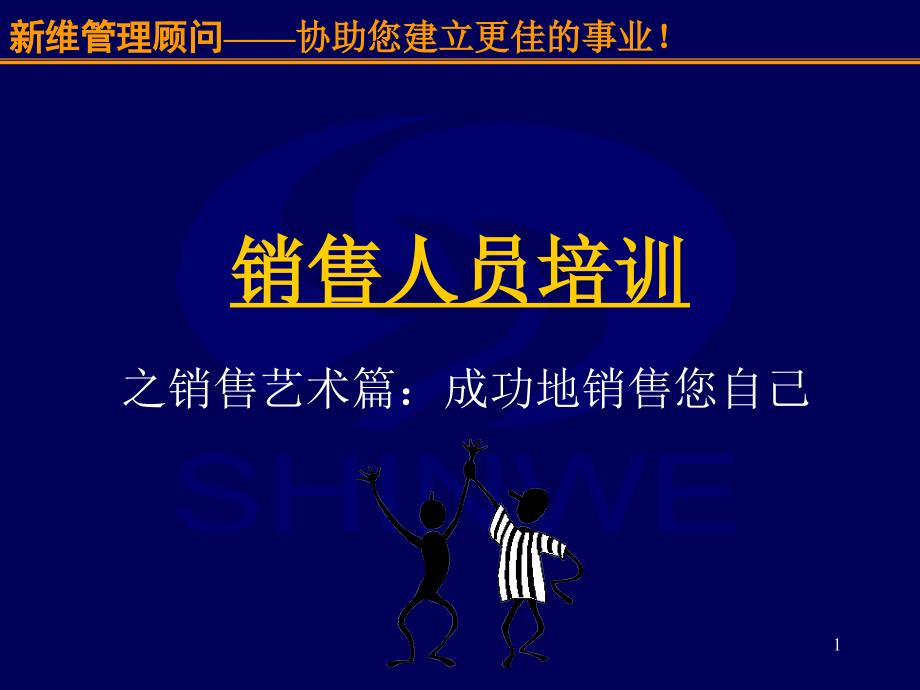 新维管理顾问——协助您建立更佳的事业！

销售人员培训

之销售艺术篇：成功地销售您自己

SHINWE

1